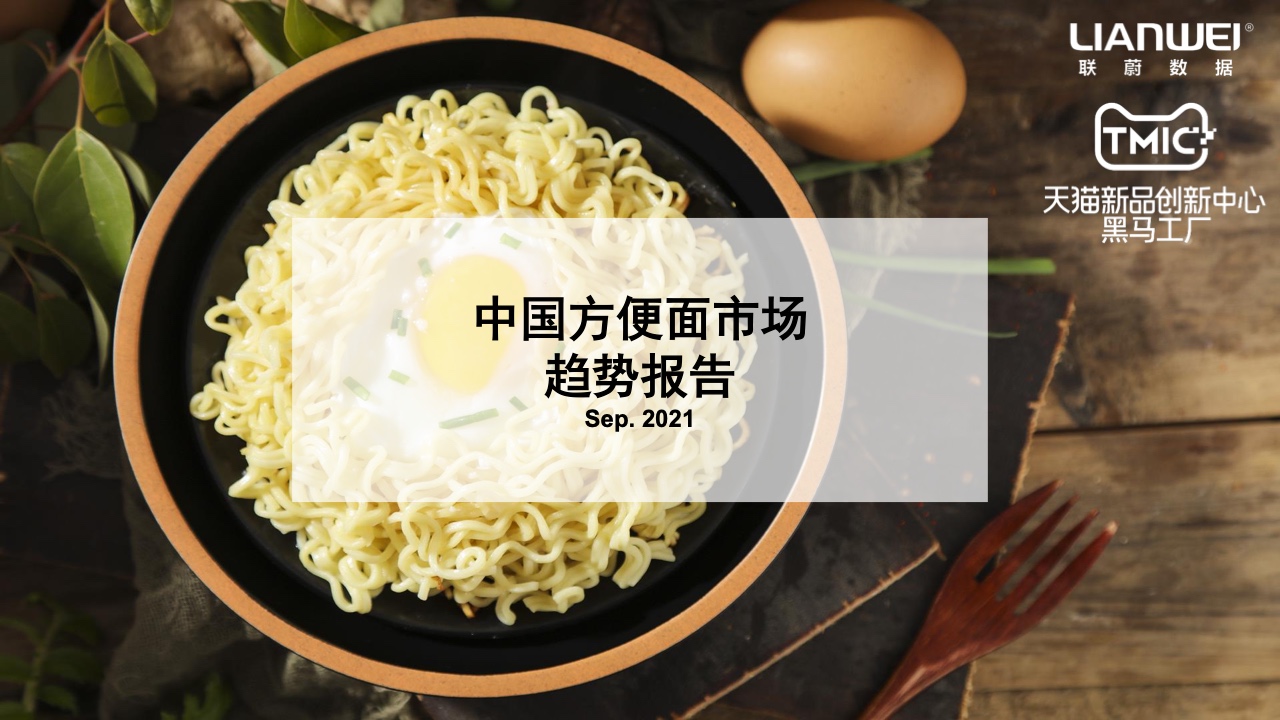 LIANWEI®
联蔚数据

TMIC

天猫新品创新中心
黑马工厂

中国方便面市场
趋势报告
Sep. 2021